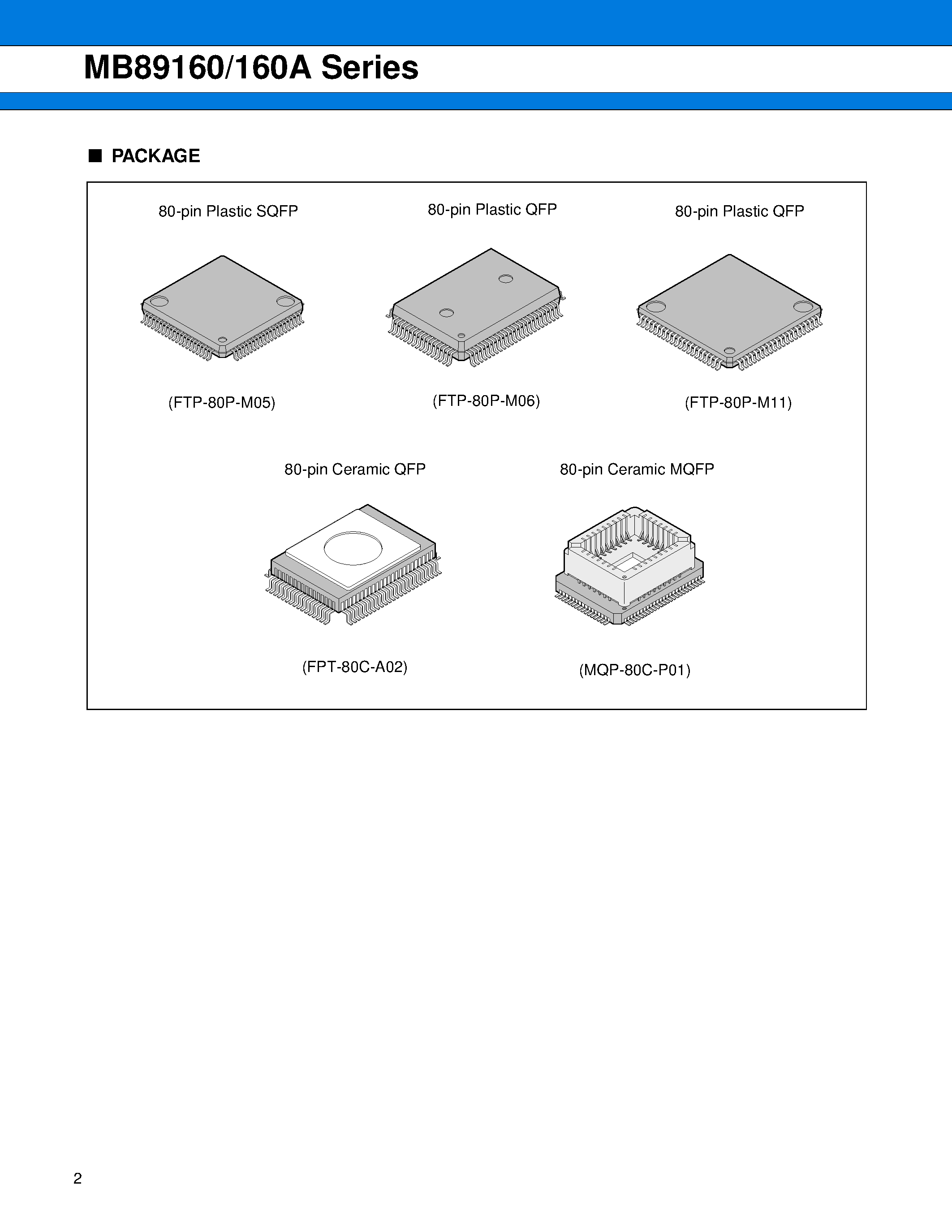 MB89160/160A Series

■ PACKAGE

80-pin Plastic SQFP

(FTP-80P-M05)

80-pin Plastic QFP

(FTP-80P-M06)

80-pin Plastic QFP

(FTP-80P-M11)

80-pin Ceramic QFP

(FPT-80C-A02)

80-pin Ceramic MQFP

(MQP-80C-P01)

2